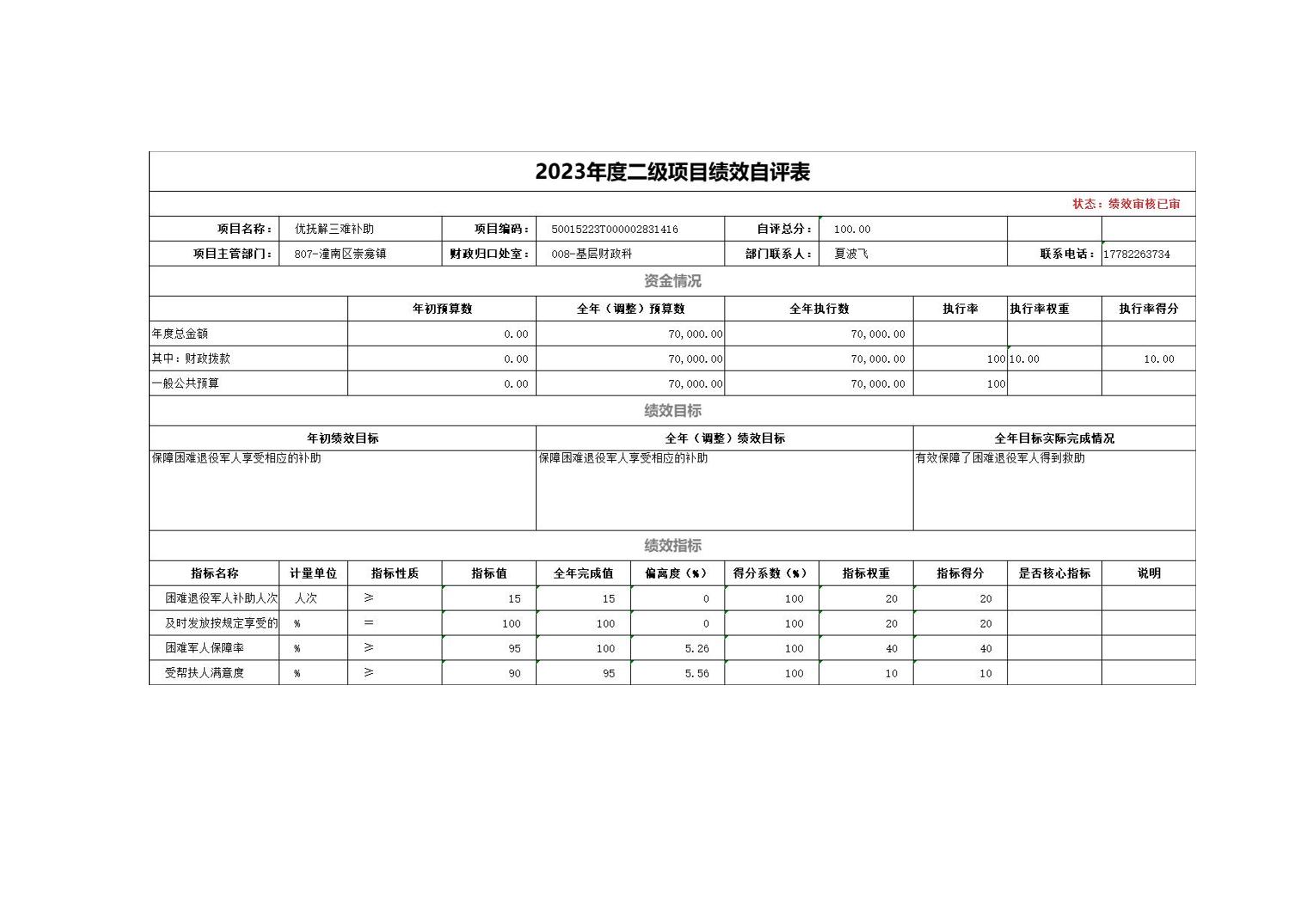 2023年度二级项目绩效自评表

状态：绩效审核已审

| 项目名称： | 优抚解三难补助 | 项目编码： | 50015223T000002831416 | 自评总分： | 100.00 | | |
|---|---|---|---|---|---|---|---|
| 项目主管部门： | 807-潼南区崇龛镇 | 财政归口处室： | 008-基层财政科 | 部门联系人： | 夏波飞 | 联系电话： | 17782263734 |

资金情况

| | 年初预算数 | 全年（调整）预算数 | 全年执行数 | 执行率 | 执行率权重 | 执行率得分 |
|---|---|---|---|---|---|---|
| 年度总金额 | 0.00 | 70,000.00 | 70,000.00 | | | |
| 其中：财政拨款 | 0.00 | 70,000.00 | 70,000.00 | 100 | 10.00 | 10.00 |
| 一般公共预算 | 0.00 | 70,000.00 | 70,000.00 | 100 | | |

绩效目标

| 年初绩效目标 | 全年（调整）绩效目标 | 全年目标实际完成情况 |
|---|---|---|
| 保障困难退役军人享受相应的补助 | 保障困难退役军人享受相应的补助 | 有效保障了困难退役军人得到救助 |

绩效指标

| 指标名称 | 计量单位 | 指标性质 | 指标值 | 全年完成值 | 偏离度（%） | 得分系数（%） | 指标权重 | 指标得分 | 是否核心指标 | 说明 |
|---|---|---|---|---|---|---|---|---|---|---|
| 困难退役军人补助人次 | 人次 | ≥ | 15 | 15 | 0 | 100 | 20 | 20 | | |
| 及时发放按规定享受的 | % | = | 100 | 100 | 0 | 100 | 20 | 20 | | |
| 困难军人保障率 | % | ≥ | 95 | 100 | 5.26 | 100 | 40 | 40 | | |
| 受帮扶人满意度 | % | ≥ | 90 | 95 | 5.56 | 100 | 10 | 10 | | |